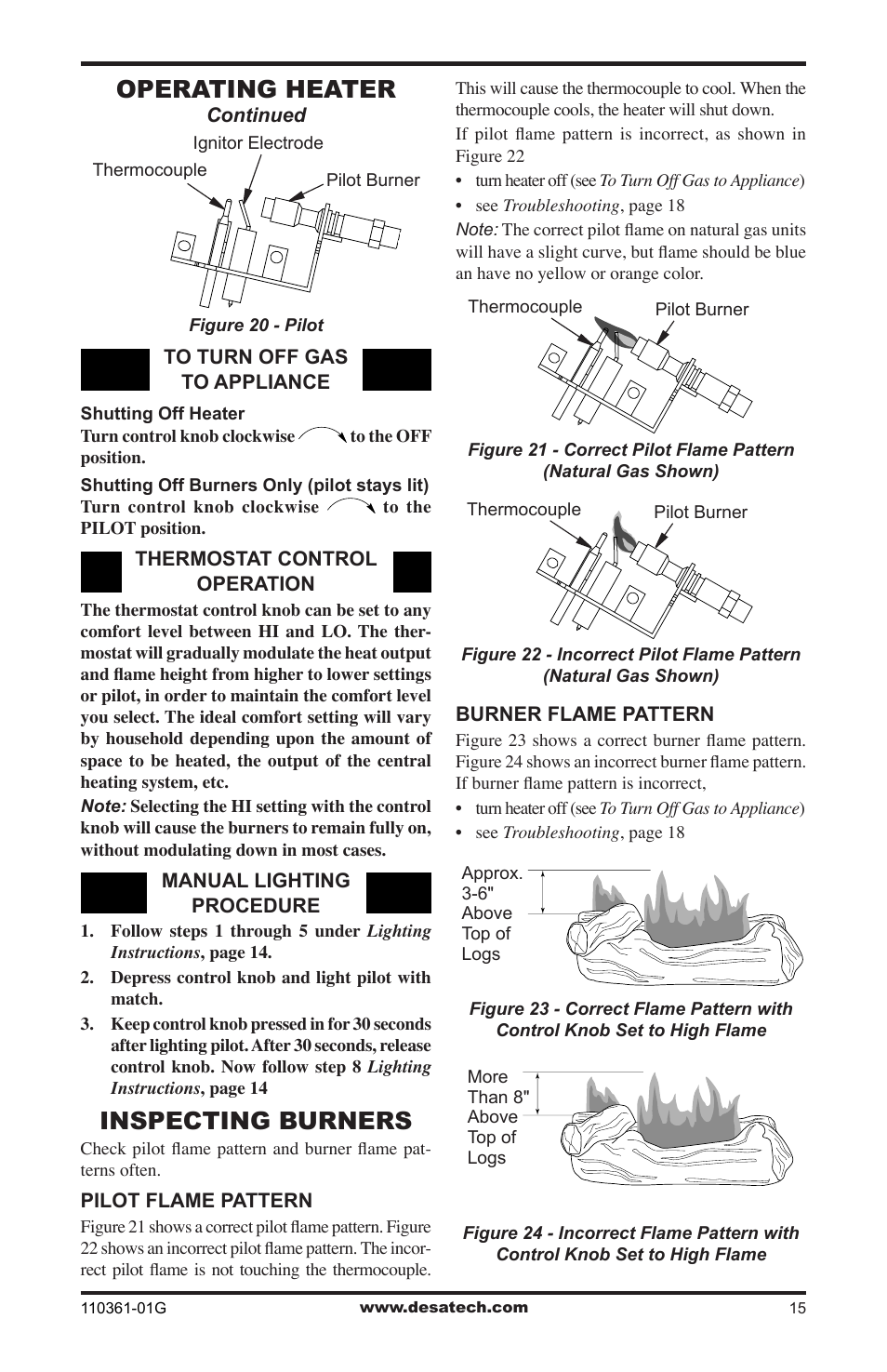 OPERATING HEATER
Continued

Ignitor Electrode
Thermocouple
Pilot Burner

Figure 20 - Pilot

TO TURN OFF GAS TO APPLIANCE

Shutting Off Heater
Turn control knob clockwise to the OFF position.

Shutting Off Burners Only (pilot stays lit)
Turn control knob clockwise to the PILOT position.

THERMOSTAT CONTROL OPERATION

The thermostat control knob can be set to any comfort level between HI and LO. The thermostat will gradually modulate the heat output and flame height from higher to lower settings or pilot, in order to maintain the comfort level you select. The ideal comfort setting will vary by household depending upon the amount of space to be heated, the output of the central heating system, etc.

Note: Selecting the HI setting with the control knob will cause the burners to remain fully on, without modulating down in most cases.

MANUAL LIGHTING PROCEDURE

1. Follow steps 1 through 5 under Lighting Instructions, page 14.

2. Depress control knob and light pilot with match.

3. Keep control knob pressed in for 30 seconds after lighting pilot. After 30 seconds, release control knob. Now follow step 8 Lighting Instructions, page 14

INSPECTING BURNERS

Check pilot flame pattern and burner flame patterns often.

PILOT FLAME PATTERN

Figure 21 shows a correct pilot flame pattern. Figure 22 shows an incorrect pilot flame pattern. The incorrect pilot flame is not touching the thermocouple. This will cause the thermocouple to cool. When the thermocouple cools, the heater will shut down.

If pilot flame pattern is incorrect, as shown in Figure 22

• turn heater off (see To Turn Off Gas to Appliance)
• see Troubleshooting, page 18

Note: The correct pilot flame on natural gas units will have a slight curve, but flame should be blue an have no yellow or orange color.

Thermocouple
Pilot Burner

Figure 21 - Correct Pilot Flame Pattern (Natural Gas Shown)

Thermocouple
Pilot Burner

Figure 22 - Incorrect Pilot Flame Pattern (Natural Gas Shown)

BURNER FLAME PATTERN

Figure 23 shows a correct burner flame pattern. Figure 24 shows an incorrect burner flame pattern. If burner flame pattern is incorrect,

• turn heater off (see To Turn Off Gas to Appliance)
• see Troubleshooting, page 18

Approx. 3-6" Above Top of Logs

Figure 23 - Correct Flame Pattern with Control Knob Set to High Flame

More Than 8" Above Top of Logs

Figure 24 - Incorrect Flame Pattern with Control Knob Set to High Flame

110361-01G www.desatech.com 15